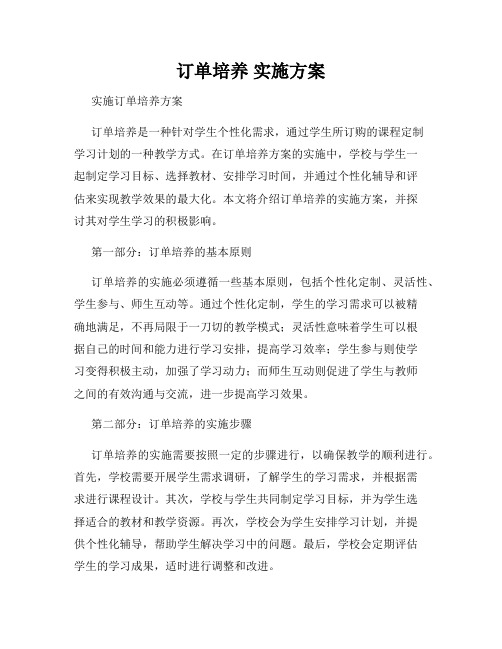 订单培养 实施方案

实施订单培养方案

订单培养是一种针对学生个性化需求，通过学生所订购的课程定制学习计划的一种教学方式。在订单培养方案的实施中，学校与学生一起制定学习目标、选择教材、安排学习时间，并通过个性化辅导和评估来实现教学效果的最大化。本文将介绍订单培养的实施方案，并探讨其对学生学习的积极影响。

第一部分：订单培养的基本原则

订单培养的实施必须遵循一些基本原则，包括个性化定制、灵活性、学生参与、师生互动等。通过个性化定制，学生的学习需求可以被精确地满足，不再局限于一刀切的教学模式；灵活性意味着学生可以根据自己的时间和能力进行学习安排，提高学习效率；学生参与则使学习变得积极主动，加强了学习动力；而师生互动则促进了学生与教师之间的有效沟通与交流，进一步提高学习效果。

第二部分：订单培养的实施步骤

订单培养的实施需要按照一定的步骤进行，以确保教学的顺利进行。首先，学校需要开展学生需求调研，了解学生的学习需求，并根据需求进行课程设计。其次，学校与学生共同制定学习目标，并为学生选择适合的教材和教学资源。再次，学校会为学生安排学习计划，并提供个性化辅导，帮助学生解决学习中的问题。最后，学校会定期评估学生的学习成果，适时进行调整和改进。